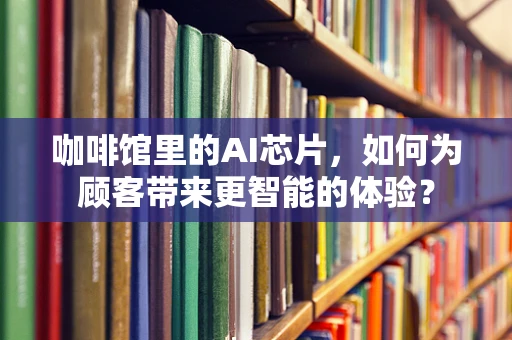 咖啡馆里的AI芯片，如何为顾客带来更智能的体验？